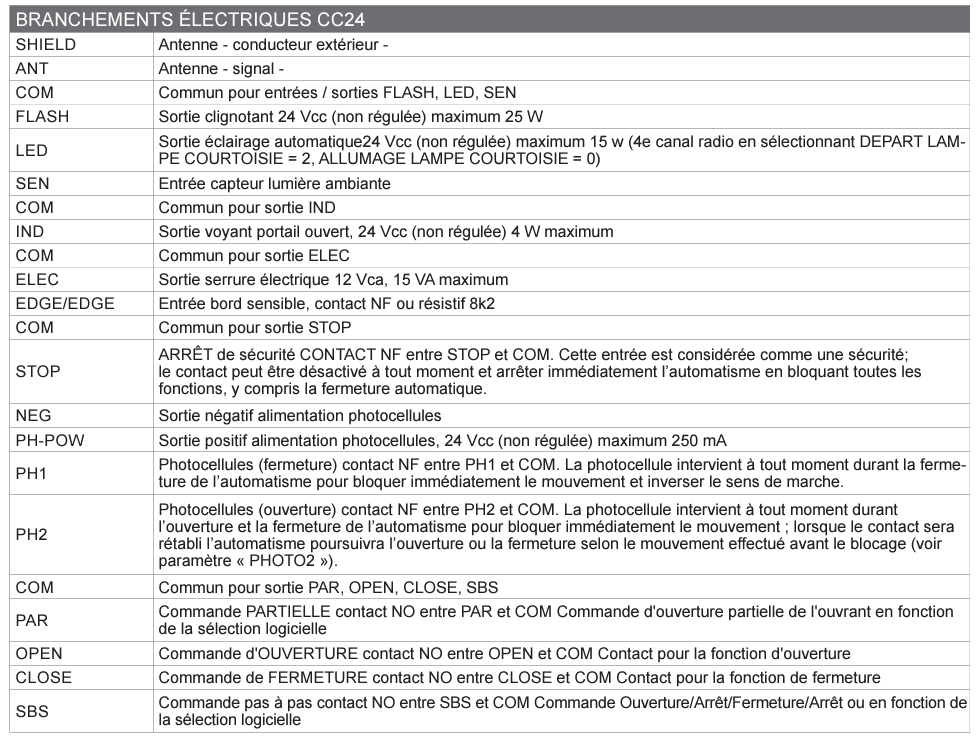 | BRANCHEMENTS ÉLECTRIQUES CC24 | |
|---|---|
| SHIELD | Antenne - conducteur extérieur - |
| ANT | Antenne - signal - |
| COM | Commun pour entrées / sorties FLASH, LED, SEN |
| FLASH | Sortie clignotant 24 Vcc (non régulée) maximum 25 W |
| LED | Sortie éclairage automatique24 Vcc (non régulée) maximum 15 w (4e canal radio en sélectionnant DEPART LAMPE COURTOISIE = 2, ALLUMAGE LAMPE COURTOISIE = 0) |
| SEN | Entrée capteur lumière ambiante |
| COM | Commun pour sortie IND |
| IND | Sortie voyant portail ouvert, 24 Vcc (non régulée) 4 W maximum |
| COM | Commun pour sortie ELEC |
| ELEC | Sortie serrure électrique 12 Vca, 15 VA maximum |
| EDGE/EDGE | Entrée bord sensible, contact NF ou résistif 8k2 |
| COM | Commun pour sortie STOP |
| STOP | ARRÊT de sécurité CONTACT NF entre STOP et COM. Cette entrée est considérée comme une sécurité; le contact peut être désactivé à tout moment et arrêter immédiatement l'automatisme en bloquant toutes les fonctions, y compris la fermeture automatique. |
| NEG | Sortie négatif alimentation photocellules |
| PH-POW | Sortie positif alimentation photocellules, 24 Vcc (non régulée) maximum 250 mA |
| PH1 | Photocellules (fermeture) contact NF entre PH1 et COM. La photocellule intervient à tout moment durant la fermeture de l'automatisme pour bloquer immédiatement le mouvement et inverser le sens de marche. |
| PH2 | Photocellules (ouverture) contact NF entre PH2 et COM. La photocellule intervient à tout moment durant l'ouverture et la fermeture de l'automatisme pour bloquer immédiatement le mouvement ; lorsque le contact sera rétabli l'automatisme poursuivra l'ouverture ou la fermeture selon le mouvement effectué avant le blocage (voir paramètre « PHOTO2 »). |
| COM | Commun pour sortie PAR, OPEN, CLOSE, SBS |
| PAR | Commande PARTIELLE contact NO entre PAR et COM Commande d'ouverture partielle de l'ouvrant en fonction de la sélection logicielle |
| OPEN | Commande d'OUVERTURE contact NO entre OPEN et COM Contact pour la fonction d'ouverture |
| CLOSE | Commande de FERMETURE contact NO entre CLOSE et COM Contact pour la fonction de fermeture |
| SBS | Commande pas à pas contact NO entre SBS et COM Commande Ouverture/Arrêt/Fermeture/Arrêt ou en fonction de la sélection logicielle |